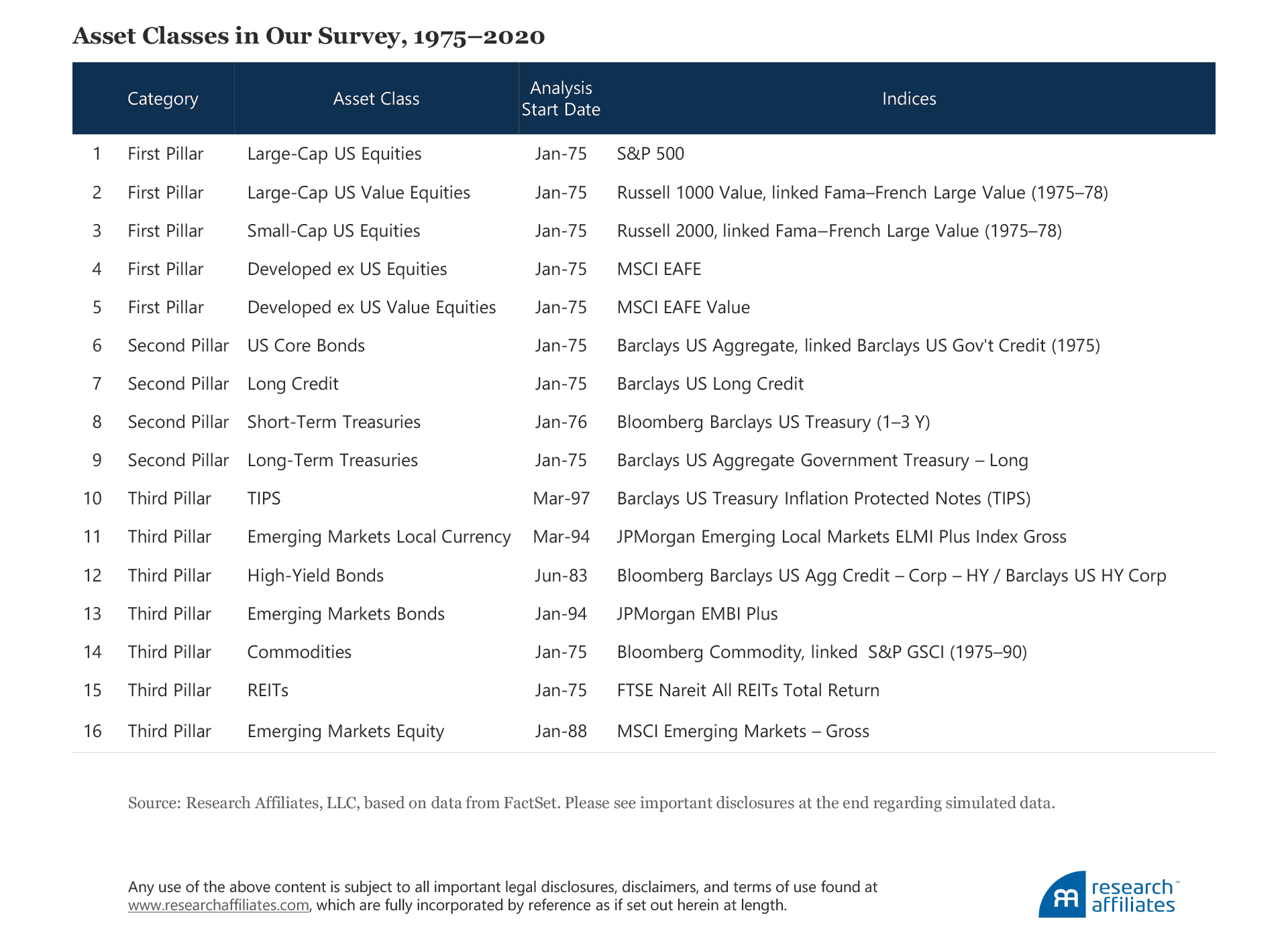 Asset Classes in Our Survey, 1975–2020

|  | Category | Asset Class | Analysis Start Date | Indices |
|---|---|---|---|---|
| 1 | First Pillar | Large-Cap US Equities | Jan-75 | S&P 500 |
| 2 | First Pillar | Large-Cap US Value Equities | Jan-75 | Russell 1000 Value, linked Fama–French Large Value (1975–78) |
| 3 | First Pillar | Small-Cap US Equities | Jan-75 | Russell 2000, linked Fama–French Large Value (1975–78) |
| 4 | First Pillar | Developed ex US Equities | Jan-75 | MSCI EAFE |
| 5 | First Pillar | Developed ex US Value Equities | Jan-75 | MSCI EAFE Value |
| 6 | Second Pillar | US Core Bonds | Jan-75 | Barclays US Aggregate, linked Barclays US Gov't Credit (1975) |
| 7 | Second Pillar | Long Credit | Jan-75 | Barclays US Long Credit |
| 8 | Second Pillar | Short-Term Treasuries | Jan-76 | Bloomberg Barclays US Treasury (1–3 Y) |
| 9 | Second Pillar | Long-Term Treasuries | Jan-75 | Barclays US Aggregate Government Treasury – Long |
| 10 | Third Pillar | TIPS | Mar-97 | Barclays US Treasury Inflation Protected Notes (TIPS) |
| 11 | Third Pillar | Emerging Markets Local Currency | Mar-94 | JPMorgan Emerging Local Markets ELMI Plus Index Gross |
| 12 | Third Pillar | High-Yield Bonds | Jun-83 | Bloomberg Barclays US Agg Credit – Corp – HY / Barclays US HY Corp |
| 13 | Third Pillar | Emerging Markets Bonds | Jan-94 | JPMorgan EMBI Plus |
| 14 | Third Pillar | Commodities | Jan-75 | Bloomberg Commodity, linked S&P GSCI (1975–90) |
| 15 | Third Pillar | REITs | Jan-75 | FTSE Nareit All REITs Total Return |
| 16 | Third Pillar | Emerging Markets Equity | Jan-88 | MSCI Emerging Markets – Gross |

Source: Research Affiliates, LLC, based on data from FactSet. Please see important disclosures at the end regarding simulated data.

Any use of the above content is subject to all important legal disclosures, disclaimers, and terms of use found at www.researchaffiliates.com, which are fully incorporated by reference as if set out herein at length.

research affiliates™